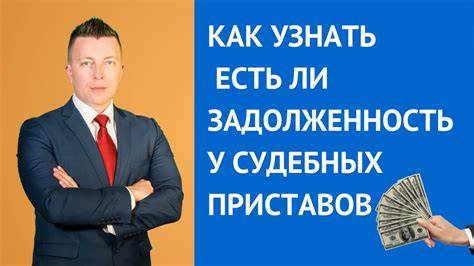 КАК УЗНАТЬ
ЕСТЬ ЛИ
ЗАДОЛЖЕННОСТЬ
У СУДЕБНЫХ
ПРИСТАВОВ